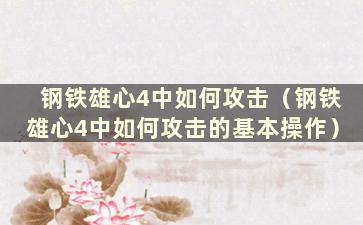 钢铁雄心4中如何攻击（钢铁雄心4中如何攻击的基本操作）